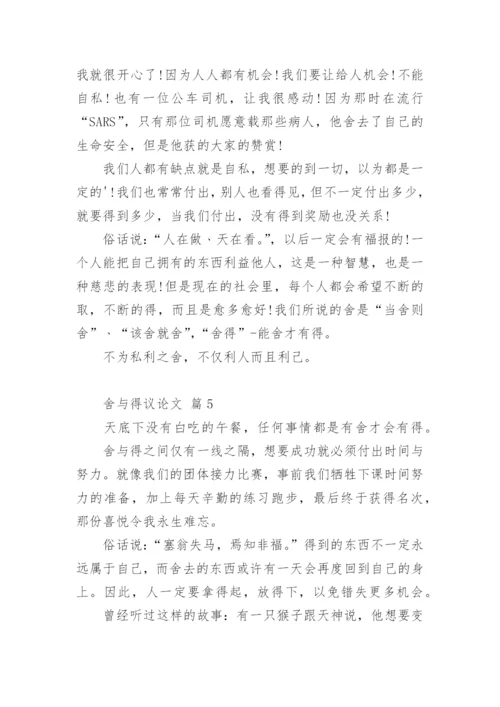 我就很开心了!因为人人都有机会!我们要让给人机会!不能自私!也有一位公车司机，让我很感动!因为那时在流行“SARS”，只有那位司机愿意载那些病人，他舍去了自己的生命安全，但是他获的大家的赞赏!

我们人都有缺点就是自私，想要的到一切，以为都是一定的'!我们也常常付出，别人也看得见，但不一定付出多少，就要得到多少，当我们付出，没有得到奖励也没关系!

俗话说:“人在做、天在看。”，以后一定会有福报的!一个人能把自己拥有的东西利益他人，这是一种智慧，也是一种慈悲的表现!但是现在的社会里，每个人都会希望不断的取，不断的得，而且是愈多愈好!我们所说的舍是“当舍则舍”、“该舍就舍”,“舍得”-能舍才有得。

不为私利之舍，不仅利人而且利己。

舍与得议论文 篇5

天底下没有白吃的午餐，任何事情都是有舍才会有得。

舍与得之间仅有一线之隔，想要成功就必须付出时间与努力。就像我们的团体接力比赛，事前我们牺牲下课时间努力的准备，加上每天辛勤的练习跑步，最后终于获得名次，那份喜悦令我永生难忘。

俗话说:“塞翁失马，焉知非福。”得到的东西不一定永远属于自己，而舍去的东西或许有一天会再度回到自己的身上。因此，人一定要拿得起，放得下，以免错失更多机会。

曾经听过这样的故事:有一只猴子跟天神说，他想要变